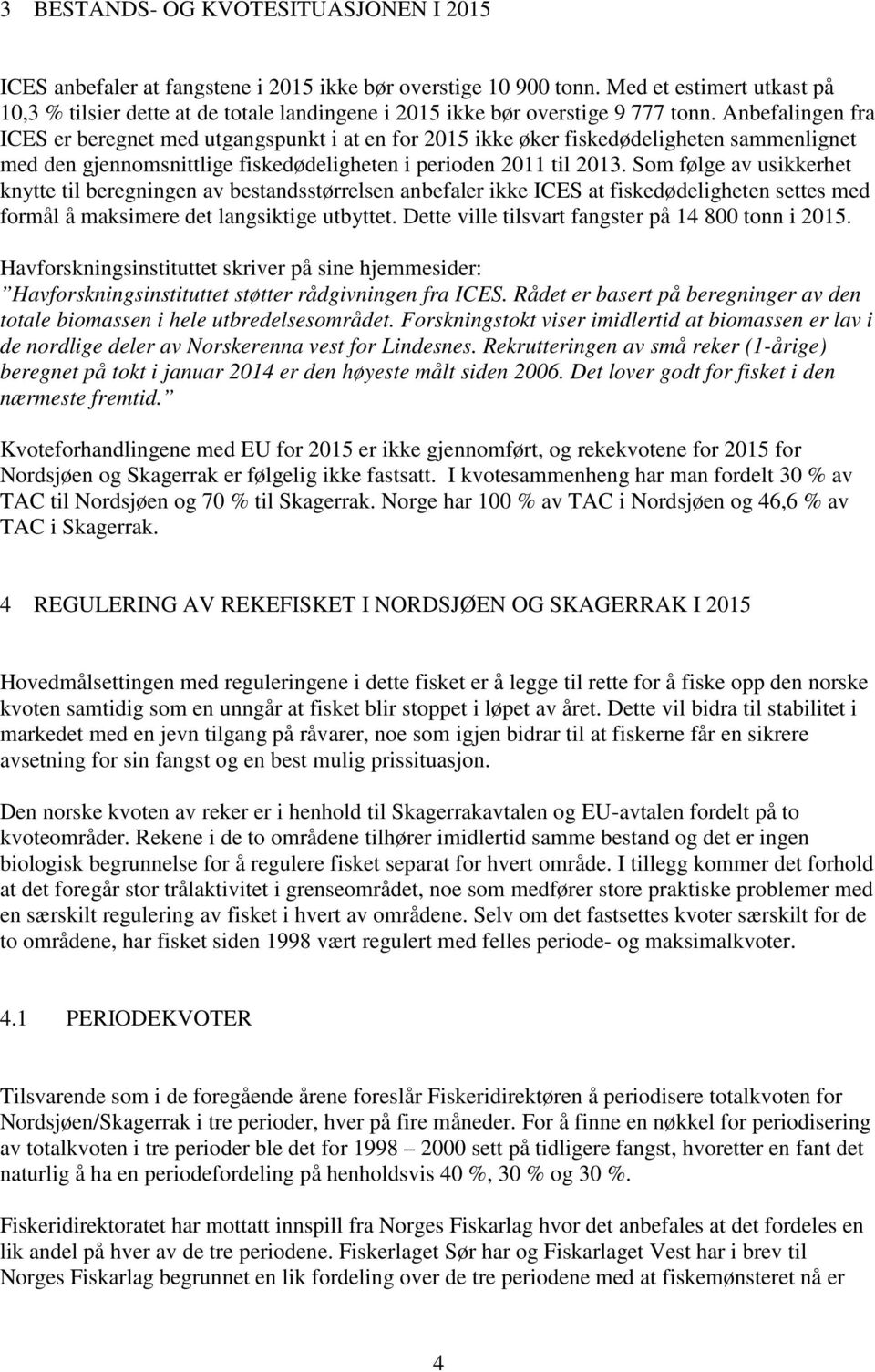 3 BESTANDS- OG KVOTESITUASJONEN I 2015

ICES anbefaler at fangstene i 2015 ikke bør overstige 10 900 tonn. Med et estimert utkast på 10,3 % tilsier dette at de totale landingene i 2015 ikke bør overstige 9 777 tonn. Anbefalingen fra ICES er beregnet med utgangspunkt i at en for 2015 ikke øker fiskedødeligheten sammenlignet med den gjennomsnittlige fiskedødeligheten i perioden 2011 til 2013. Som følge av usikkerhet knytte til beregningen av bestandsstørrelsen anbefaler ikke ICES at fiskedødeligheten settes med formål å maksimere det langsiktige utbyttet. Dette ville tilsvart fangster på 14 800 tonn i 2015.

Havforskningsinstituttet skriver på sine hjemmesider: ”Havforskningsinstituttet støtter rådgivningen fra ICES. Rådet er basert på beregninger av den totale biomassen i hele utbredelsesområdet. Forskningstokt viser imidlertid at biomassen er lav i de nordlige deler av Norskerenna vest for Lindesnes. Rekrutteringen av små reker (1-årige) beregnet på tokt i januar 2014 er den høyeste målt siden 2006. Det lover godt for fisket i den nærmeste fremtid.”

Kvoteforhandlingene med EU for 2015 er ikke gjennomført, og rekekvotene for 2015 for Nordsjøen og Skagerrak er følgelig ikke fastsatt. I kvotesammenheng har man fordelt 30 % av TAC til Nordsjøen og 70 % til Skagerrak. Norge har 100 % av TAC i Nordsjøen og 46,6 % av TAC i Skagerrak.

4 REGULERING AV REKEFISKET I NORDSJØEN OG SKAGERRAK I 2015

Hovedmålsettingen med reguleringene i dette fisket er å legge til rette for å fiske opp den norske kvoten samtidig som en unngår at fisket blir stoppet i løpet av året. Dette vil bidra til stabilitet i markedet med en jevn tilgang på råvarer, noe som igjen bidrar til at fiskerne får en sikrere avsetning for sin fangst og en best mulig prissituasjon.

Den norske kvoten av reker er i henhold til Skagerrakavtalen og EU-avtalen fordelt på to kvoteområder. Rekene i de to områdene tilhører imidlertid samme bestand og det er ingen biologisk begrunnelse for å regulere fisket separat for hvert område. I tillegg kommer det forhold at det foregår stor trålaktivitet i grenseområdet, noe som medfører store praktiske problemer med en særskilt regulering av fisket i hvert av områdene. Selv om det fastsettes kvoter særskilt for de to områdene, har fisket siden 1998 vært regulert med felles periode- og maksimalkvoter.

4.1 PERIODEKVOTER

Tilsvarende som i de foregående årene foreslår Fiskeridirektøren å periodisere totalkvoten for Nordsjøen/Skagerrak i tre perioder, hver på fire måneder. For å finne en nøkkel for periodisering av totalkvoten i tre perioder ble det for 1998 – 2000 sett på tidligere fangst, hvoretter en fant det naturlig å ha en periodefordeling på henholdsvis 40 %, 30 % og 30 %.

Fiskeridirektoratet har mottatt innspill fra Norges Fiskarlag hvor det anbefales at det fordeles en lik andel på hver av de tre periodene. Fiskerlaget Sør har og Fiskarlaget Vest har i brev til Norges Fiskarlag begrunnet en lik fordeling over de tre periodene med at fiskemønsteret nå er

4